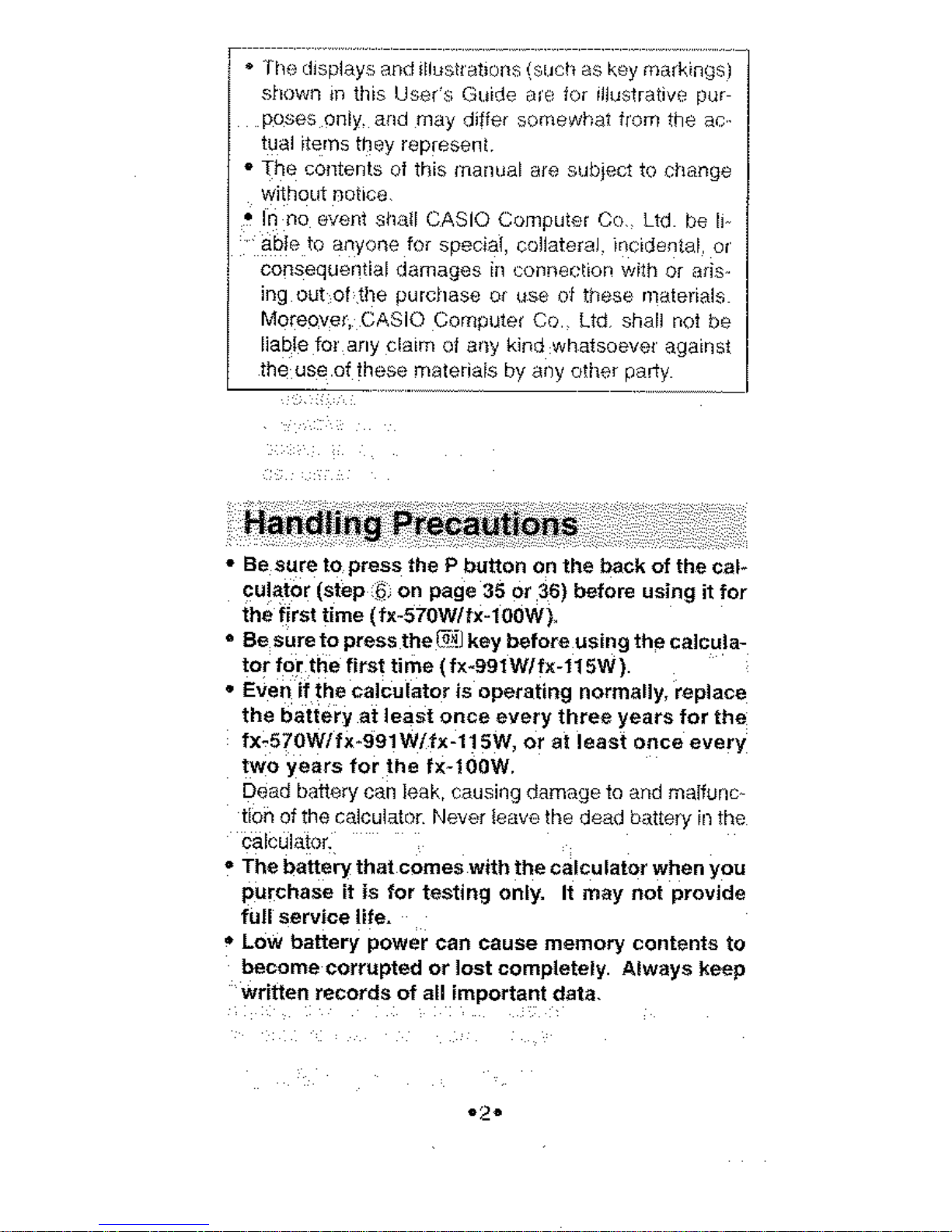 • The displays and illustrations (such as key markings) shown in this User's Guide are for illustrative purposes only, and may differ somewhat from the actual items they represent.
• The contents of this manual are subject to change without notice.
• In no event shall CASIO Computer Co., Ltd. be liable to anyone for special, collateral, incidental, or consequential damages in connection with or arising out of the purchase or use of these materials. Moreover, CASIO Computer Co., Ltd. shall not be liable for any claim of any kind whatsoever against the use of these materials by any other party.

Handling Precautions

• Be sure to press the P button on the back of the calculator (step ⑥ on page 35 or 36) before using it for the first time (fx-570W/fx-100W).
• Be sure to press the ON key before using the calculator for the first time (fx-991W/fx-115W).
• Even if the calculator is operating normally, replace the battery at least once every three years for the fx-570W/fx-991W/fx-115W, or at least once every two years for the fx-100W.
Dead battery can leak, causing damage to and malfunction of the calculator. Never leave the dead battery in the calculator.
• The battery that comes with the calculator when you purchase it is for testing only. It may not provide full service life.
• Low battery power can cause memory contents to become corrupted or lost completely. Always keep written records of all important data.

•2•